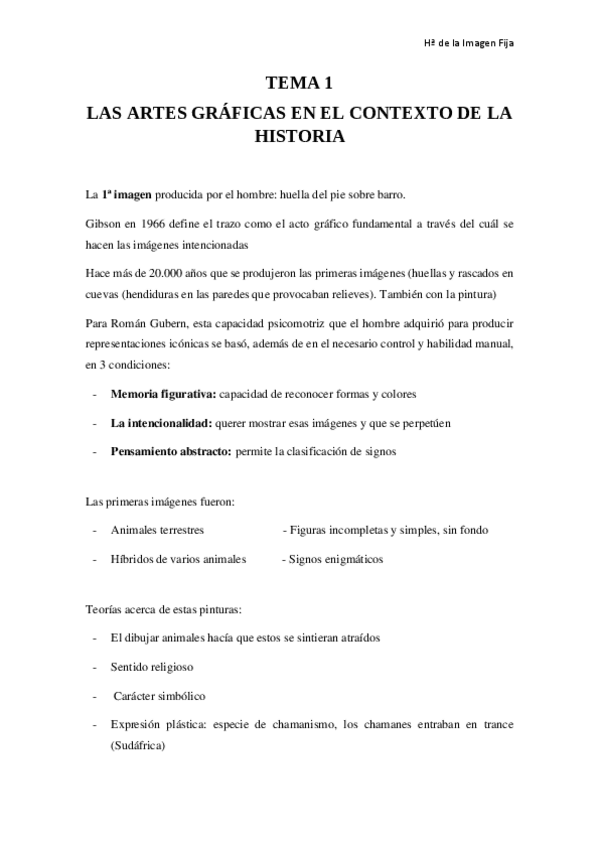 Hª de la Imagen Fija

TEMA 1
LAS ARTES GRÁFICAS EN EL CONTEXTO DE LA HISTORIA

La 1ª imagen producida por el hombre: huella del pie sobre barro.

Gibson en 1966 define el trazo como el acto gráfico fundamental a través del cuál se hacen las imágenes intencionadas

Hace más de 20.000 años que se produjeron las primeras imágenes (huellas y rascados en cuevas (hendiduras en las paredes que provocaban relieves). También con la pintura)

Para Román Gubern, esta capacidad psicomotriz que el hombre adquirió para producir representaciones icónicas se basó, además de en el necesario control y habilidad manual, en 3 condiciones:

- Memoria figurativa: capacidad de reconocer formas y colores
- La intencionalidad: querer mostrar esas imágenes y que se perpetúen
- Pensamiento abstracto: permite la clasificación de signos

Las primeras imágenes fueron:

- Animales terrestres
- Híbridos de varios animales

- Figuras incompletas y simples, sin fondo
- Signos enigmáticos

Teorías acerca de estas pinturas:

- El dibujar animales hacía que estos se sintieran atraídos
- Sentido religioso
- Carácter simbólico
- Expresión plástica: especie de chamanismo, los chamanes entraban en trance (Sudáfrica)